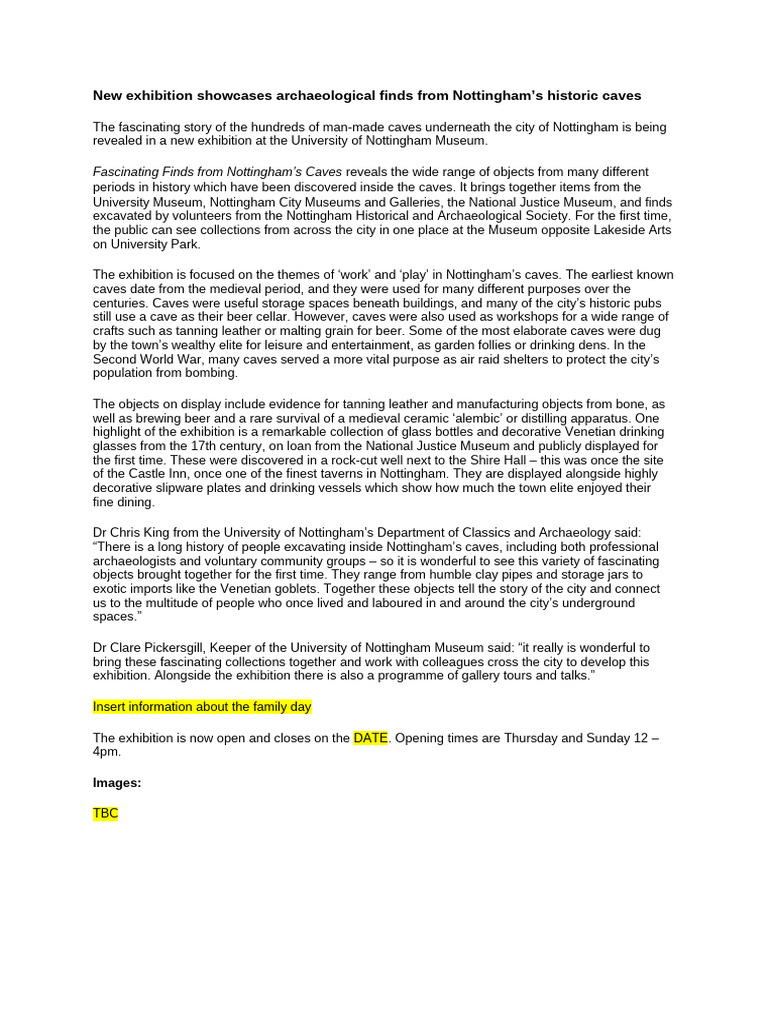 New exhibition showcases archaeological finds from Nottingham's historic caves

The fascinating story of the hundreds of man-made caves underneath the city of Nottingham is being revealed in a new exhibition at the University of Nottingham Museum.

Fascinating Finds from Nottingham's Caves reveals the wide range of objects from many different periods in history which have been discovered inside the caves. It brings together items from the University Museum, Nottingham City Museums and Galleries, the National Justice Museum, and finds excavated by volunteers from the Nottingham Historical and Archaeological Society. For the first time, the public can see collections from across the city in one place at the Museum opposite Lakeside Arts on University Park.

The exhibition is focused on the themes of 'work' and 'play' in Nottingham's caves. The earliest known caves date from the medieval period, and they were used for many different purposes over the centuries. Caves were useful storage spaces beneath buildings, and many of the city's historic pubs still use a cave as their beer cellar. However, caves were also used as workshops for a wide range of crafts such as tanning leather or malting grain for beer. Some of the most elaborate caves were dug by the town's wealthy elite for leisure and entertainment, as garden follies or drinking dens. In the Second World War, many caves served a more vital purpose as air raid shelters to protect the city's population from bombing.

The objects on display include evidence for tanning leather and manufacturing objects from bone, as well as brewing beer and a rare survival of a medieval ceramic 'alembic' or distilling apparatus. One highlight of the exhibition is a remarkable collection of glass bottles and decorative Venetian drinking glasses from the 17th century, on loan from the National Justice Museum and publicly displayed for the first time. These were discovered in a rock-cut well next to the Shire Hall – this was once the site of the Castle Inn, once one of the finest taverns in Nottingham. They are displayed alongside highly decorative slipware plates and drinking vessels which show how much the town elite enjoyed their fine dining.

Dr Chris King from the University of Nottingham's Department of Classics and Archaeology said: "There is a long history of people excavating inside Nottingham's caves, including both professional archaeologists and voluntary community groups – so it is wonderful to see this variety of fascinating objects brought together for the first time. They range from humble clay pipes and storage jars to exotic imports like the Venetian goblets. Together these objects tell the story of the city and connect us to the multitude of people who once lived and laboured in and around the city's underground spaces."

Dr Clare Pickersgill, Keeper of the University of Nottingham Museum said: "it really is wonderful to bring these fascinating collections together and work with colleagues cross the city to develop this exhibition. Alongside the exhibition there is also a programme of gallery tours and talks."

Insert information about the family day

The exhibition is now open and closes on the DATE. Opening times are Thursday and Sunday 12 – 4pm.

Images:

TBC